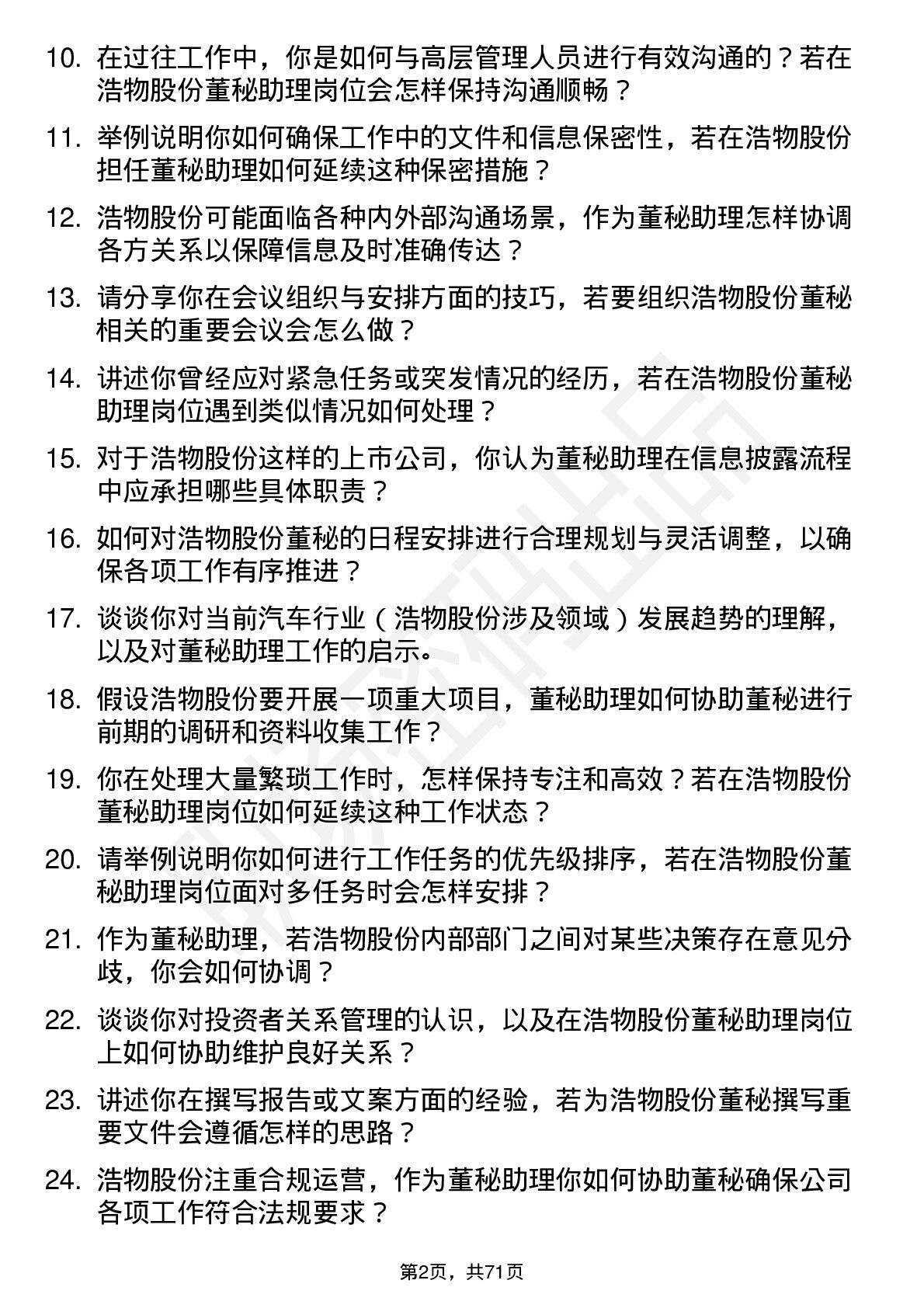 10. 在过往工作中，你是如何与高层管理人员进行有效沟通的？若在浩物股份董秘助理岗位会怎样保持沟通顺畅？

11. 举例说明你如何确保工作中的文件和信息保密性，若在浩物股份担任董秘助理如何延续这种保密措施？

12. 浩物股份可能面临各种内外部沟通场景，作为董秘助理怎样协调各方关系以保障信息及时准确传达？

13. 请分享你在会议组织与安排方面的技巧，若要组织浩物股份董秘相关的重要会议会怎么做？

14. 讲述你曾经应对紧急任务或突发情况的经历，若在浩物股份董秘助理岗位遇到类似情况如何处理？

15. 对于浩物股份这样的上市公司，你认为董秘助理在信息披露流程中应承担哪些具体职责？

16. 如何对浩物股份董秘的日程安排进行合理规划与灵活调整，以确保各项工作有序推进？

17. 谈谈你对当前汽车行业（浩物股份涉及领域）发展趋势的理解，以及对董秘助理工作的启示。

18. 假设浩物股份要开展一项重大项目，董秘助理如何协助董秘进行前期的调研和资料收集工作？

19. 你在处理大量繁琐工作时，怎样保持专注和高效？若在浩物股份董秘助理岗位如何延续这种工作状态？

20. 请举例说明你如何进行工作任务的优先级排序，若在浩物股份董秘助理岗位面对多任务时会怎样安排？

21. 作为董秘助理，若浩物股份内部部门之间对某些决策存在意见分歧，你会如何协调？

22. 谈谈你对投资者关系管理的认识，以及在浩物股份董秘助理岗位上如何协助维护良好关系？

23. 讲述你在撰写报告或文案方面的经验，若为浩物股份董秘撰写重要文件会遵循怎样的思路？

24. 浩物股份注重合规运营，作为董秘助理你如何协助董秘确保公司各项工作符合法规要求？

第2页，共71页